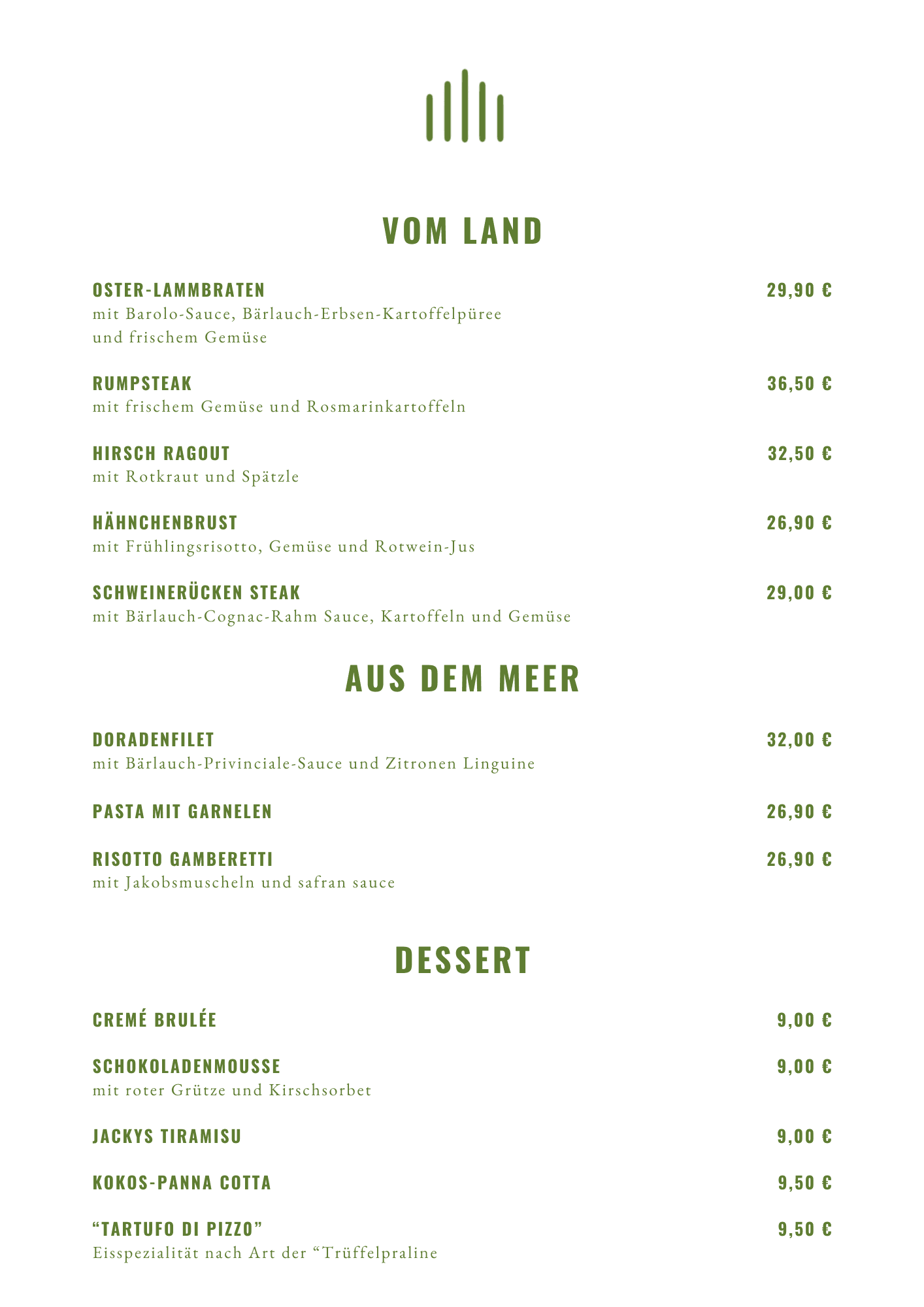 VOM LAND

OSTER-LAMMBRATEN
29,90 €
mit Barolo-Sauce, Bärlauch-Erbsen-Kartoffelpüree und frischem Gemüse

RUMPSTEAK
36,50 €
mit frischem Gemüse und Rosmarinkartoffeln

HIRSCH RAGOUT
32,50 €
mit Rotkraut und Spätzle

HÄHNCHENBRUST
26,90 €
mit Frühlingsrisotto, Gemüse und Rotwein-Jus

SCHWEINERÜCKEN STEAK
29,00 €
mit Bärlauch-Cognac-Rahm Sauce, Kartoffeln und Gemüse

AUS DEM MEER

DORADENFILET
32,00 €
mit Bärlauch-Privinciale-Sauce und Zitronen Linguine

PASTA MIT GARNELEN
26,90 €

RISOTTO GAMBERETTI
26,90 €
mit Jakobsmuscheln und safran sauce

DESSERT

CREMÉ BRULÉE
9,00 €

SCHOKOLADENMOUSSE
9,00 €
mit roter Grütze und Kirschsorbet

JACKYS TIRAMISU
9,00 €

KOKOS-PANNA COTTA
9,50 €

"TARTUFO DI PIZZO"
9,50 €
Eisspezialität nach Art der "Trüffelpraline